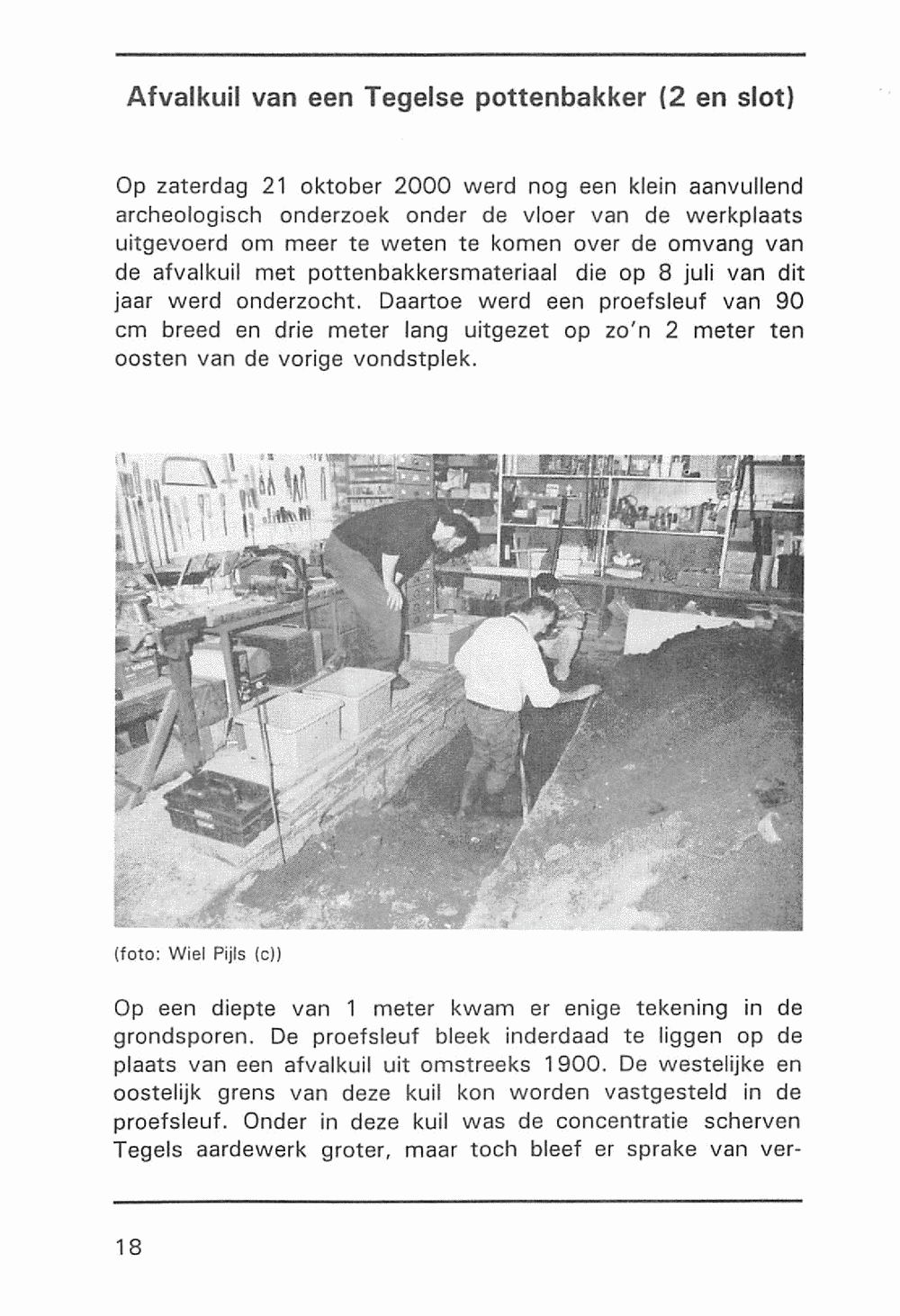 Afvalkuil van een Tegelse pottenbakker (2 en slot)

Op zaterdag 21 oktober 2000 werd nog een klein aanvullend archeologisch onderzoek onder de vloer van de werkplaats uitgevoerd om meer te weten te komen over de omvang van de afvalkuil met pottenbakkersmateriaal die op 8 juli van dit jaar werd onderzocht. Daartoe werd een proefsleuf van 90 cm breed en drie meter lang uitgezet op zo'n 2 meter ten oosten van de vorige vondstplek.

(foto: Wiel Pijls (c))

Op een diepte van 1 meter kwam er enige tekening in de grondsporen. De proefsleuf bleek inderdaad te liggen op de plaats van een afvalkuil uit omstreeks 1900. De westelijke en oostelijk grens van deze kuil kon worden vastgesteld in de proefsleuf. Onder in deze kuil was de concentratie scherven Tegels aardewerk groter, maar toch bleef er sprake van ver-

18